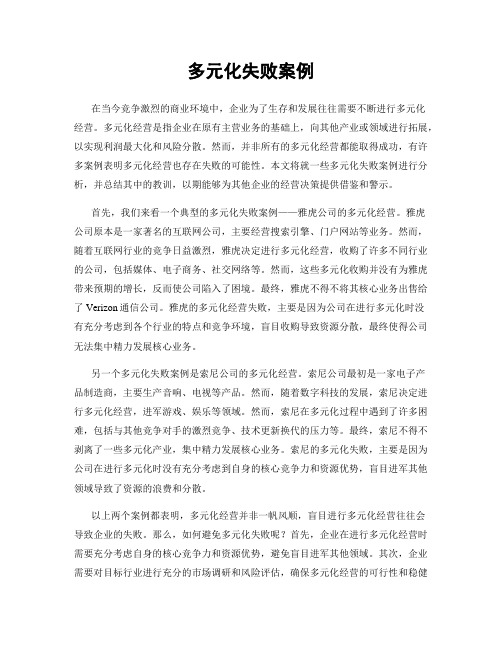 多元化失败案例

在当今竞争激烈的商业环境中，企业为了生存和发展往往需要不断进行多元化经营。多元化经营是指企业在原有主营业务的基础上，向其他产业或领域进行拓展，以实现利润最大化和风险分散。然而，并非所有的多元化经营都能取得成功，有许多案例表明多元化经营也存在失败的可能性。本文将就一些多元化失败案例进行分析，并总结其中的教训，以期能够为其他企业的经营决策提供借鉴和警示。

首先，我们来看一个典型的多元化失败案例——雅虎公司的多元化经营。雅虎公司原本是一家著名的互联网公司，主要经营搜索引擎、门户网站等业务。然而，随着互联网行业的竞争日益激烈，雅虎决定进行多元化经营，收购了许多不同行业的公司，包括媒体、电子商务、社交网络等。然而，这些多元化收购并没有为雅虎带来预期的增长，反而使公司陷入了困境。最终，雅虎不得不将其核心业务出售给了 Verizon 通信公司。雅虎的多元化经营失败，主要是因为公司在进行多元化时没有充分考虑到各个行业的特点和竞争环境，盲目收购导致资源分散，最终使得公司无法集中精力发展核心业务。

另一个多元化失败案例是索尼公司的多元化经营。索尼公司最初是一家电子产品制造商，主要生产音响、电视等产品。然而，随着数字科技的发展，索尼决定进行多元化经营，进军游戏、娱乐等领域。然而，索尼在多元化过程中遇到了许多困难，包括与其他竞争对手的激烈竞争、技术更新换代的压力等。最终，索尼不得不剥离了一些多元化产业，集中精力发展核心业务。索尼的多元化失败，主要是因为公司在进行多元化时没有充分考虑到自身的核心竞争力和资源优势，盲目进军其他领域导致了资源的浪费和分散。

以上两个案例都表明，多元化经营并非一帆风顺，盲目进行多元化经营往往会导致企业的失败。那么，如何避免多元化失败呢？首先，企业在进行多元化经营时需要充分考虑自身的核心竞争力和资源优势，避免盲目进军其他领域。其次，企业需要对目标行业进行充分的市场调研和风险评估，确保多元化经营的可行性和稳健